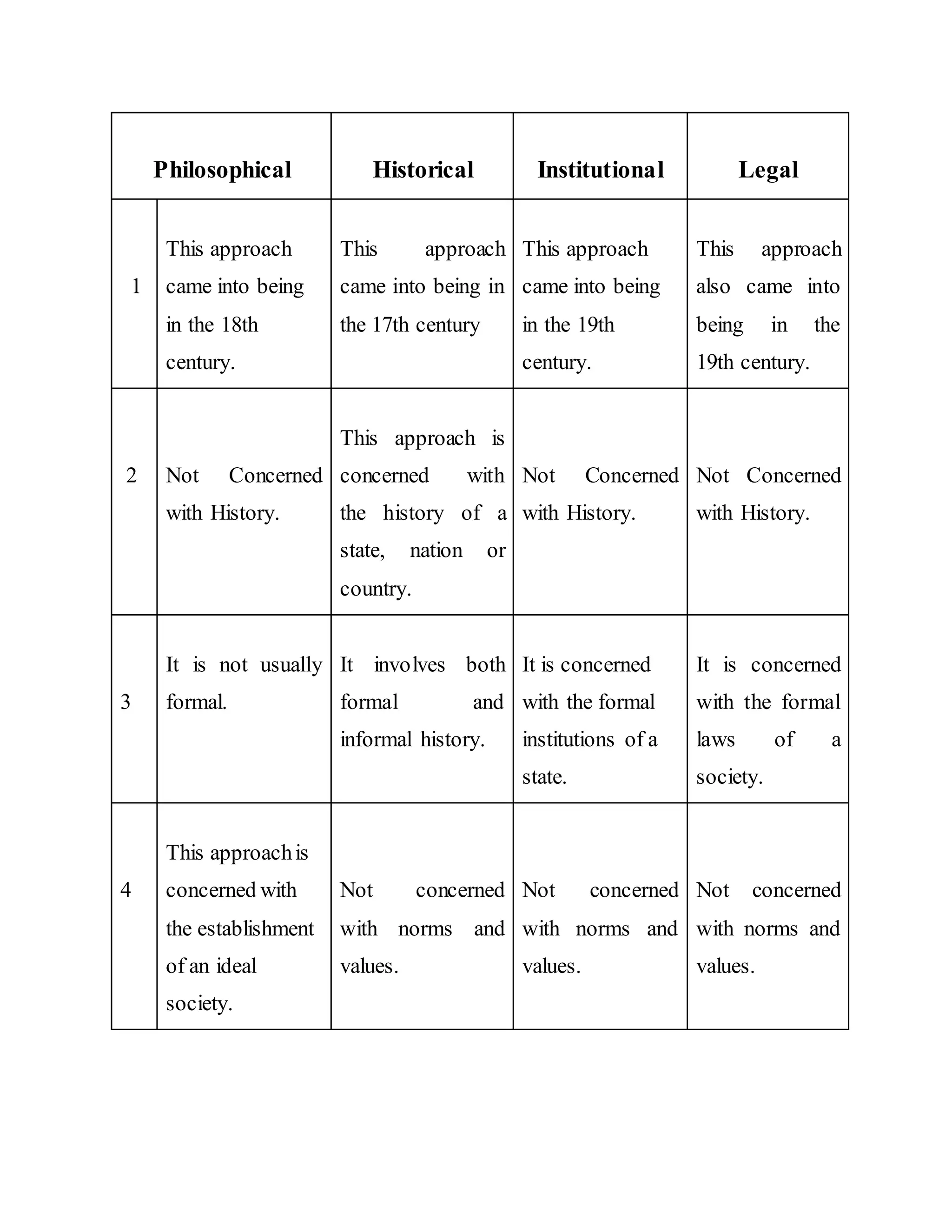 | | Philosophical | Historical | Institutional | Legal |
|---|---|---|---|---|
| 1 | This approach came into being in the 18th century. | This approach came into being in the 17th century | This approach came into being in the 19th century. | This approach also came into being in the 19th century. |
| 2 | Not Concerned with History. | This approach is concerned with the history of a state, nation or country. | Not Concerned with History. | Not Concerned with History. |
| 3 | It is not usually formal. | It involves both formal and informal history. | It is concerned with the formal institutions of a state. | It is concerned with the formal laws of a society. |
| 4 | This approach is concerned with the establishment of an ideal society. | Not concerned with norms and values. | Not concerned with norms and values. | Not concerned with norms and values. |